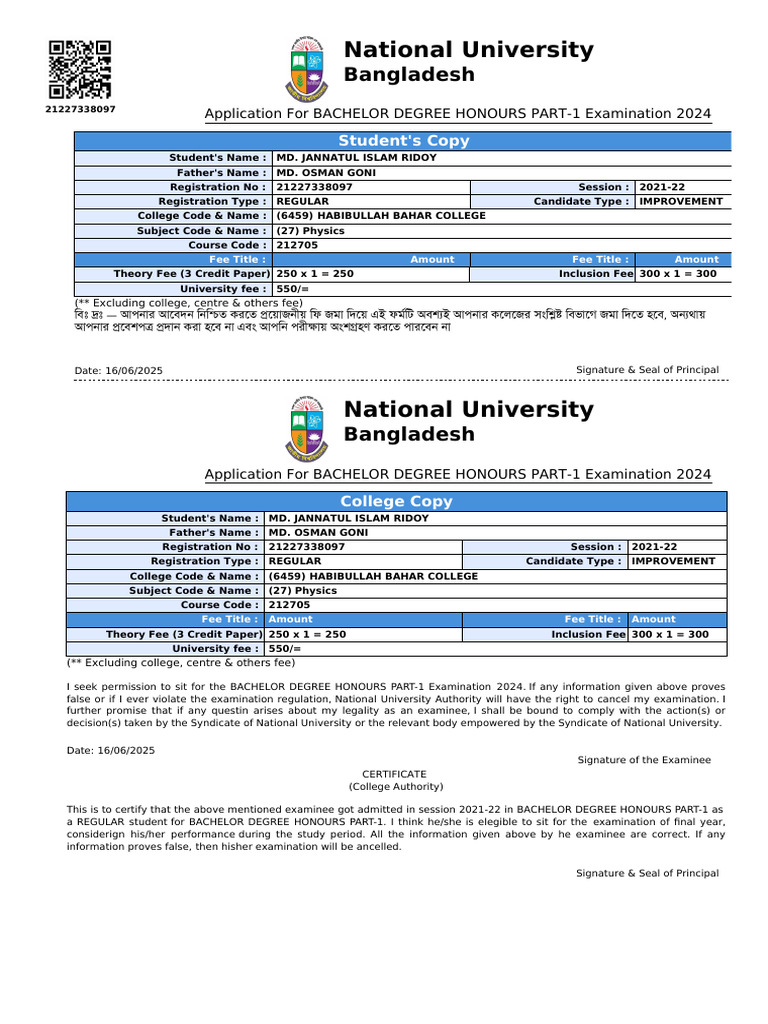 21227338097

National University
Bangladesh

Application For BACHELOR DEGREE HONOURS PART-1 Examination 2024

Student's Copy

| | | | |
|---|---|---|---|
| Student's Name : | MD. JANNATUL ISLAM RIDOY | | |
| Father's Name : | MD. OSMAN GONI | | |
| Registration No : | 21227338097 | Session : | 2021-22 |
| Registration Type : | REGULAR | Candidate Type : | IMPROVEMENT |
| College Code & Name : | (6459) HABIBULLAH BAHAR COLLEGE | | |
| Subject Code & Name : | (27) Physics | | |
| Course Code : | 212705 | | |
| Fee Title : | Amount | Fee Title : | Amount |
| Theory Fee (3 Credit Paper) | 250 x 1 = 250 | Inclusion Fee | 300 x 1 = 300 |
| University fee : | 550/= | | |

(** Excluding college, centre & others fee)
বিঃ দ্রঃ — আপনার আবেদন নিশ্চিত করতে প্রয়োজনীয় ফি জমা দিয়ে এই ফর্মটি অবশ্যই আপনার কলেজের সংশ্লিষ্ট বিভাগে জমা দিতে হবে, অন্যথায় আপনার প্রবেশপত্র প্রদান করা হবে না এবং আপনি পরীক্ষায় অংশগ্রহণ করতে পারবেন না

Date: 16/06/2025

Signature & Seal of Principal

National University
Bangladesh

Application For BACHELOR DEGREE HONOURS PART-1 Examination 2024

College Copy

| | | | |
|---|---|---|---|
| Student's Name : | MD. JANNATUL ISLAM RIDOY | | |
| Father's Name : | MD. OSMAN GONI | | |
| Registration No : | 21227338097 | Session : | 2021-22 |
| Registration Type : | REGULAR | Candidate Type : | IMPROVEMENT |
| College Code & Name : | (6459) HABIBULLAH BAHAR COLLEGE | | |
| Subject Code & Name : | (27) Physics | | |
| Course Code : | 212705 | | |
| Fee Title : | Amount | Fee Title : | Amount |
| Theory Fee (3 Credit Paper) | 250 x 1 = 250 | Inclusion Fee | 300 x 1 = 300 |
| University fee : | 550/= | | |

(** Excluding college, centre & others fee)

I seek permission to sit for the BACHELOR DEGREE HONOURS PART-1 Examination 2024. If any information given above proves false or if I ever violate the examination regulation, National University Authority will have the right to cancel my examination. I further promise that if any questin arises about my legality as an examinee, I shall be bound to comply with the action(s) or decision(s) taken by the Syndicate of National University or the relevant body empowered by the Syndicate of National University.

Date: 16/06/2025

Signature of the Examinee

CERTIFICATE
(College Authority)

This is to certify that the above mentioned examinee got admitted in session 2021-22 in BACHELOR DEGREE HONOURS PART-1 as a REGULAR student for BACHELOR DEGREE HONOURS PART-1. I think he/she is elegible to sit for the examination of final year, considerign his/her performance during the study period. All the information given above by he examinee are correct. If any information proves false, then hisher examination will be ancelled.

Signature & Seal of Principal